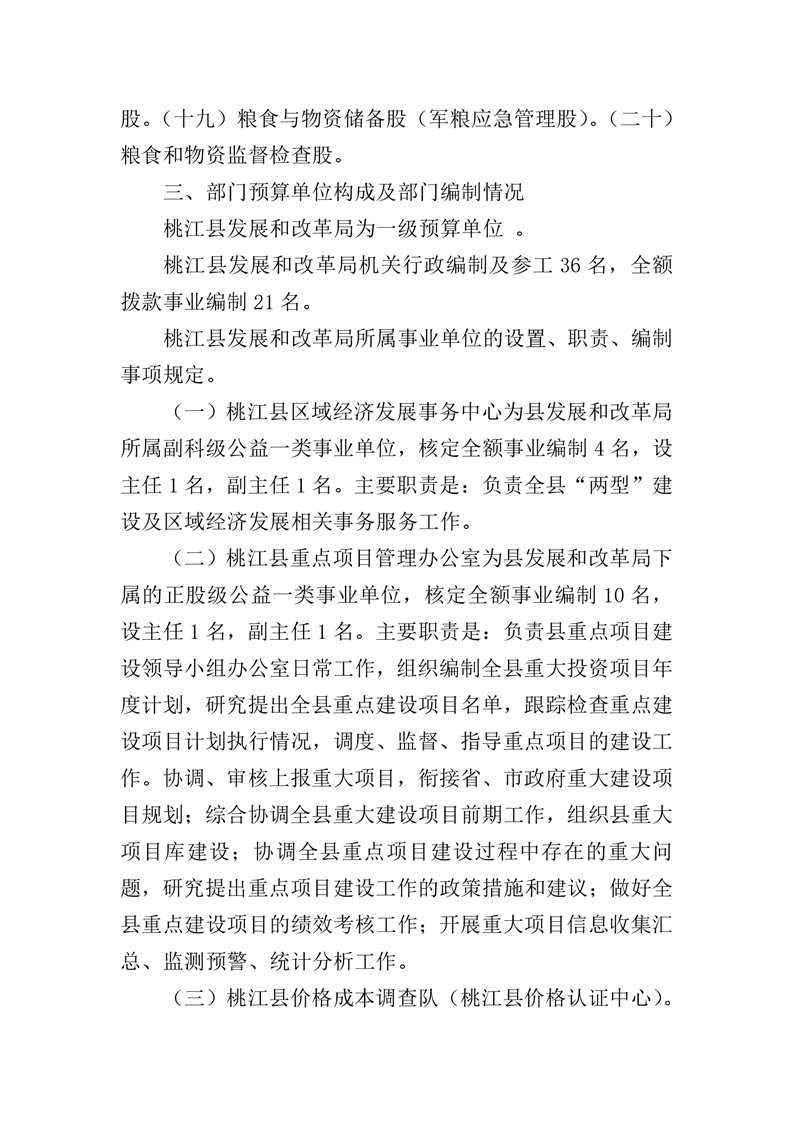 股。（十九）粮食与物资储备股（军粮应急管理股）。（二十）粮食和物资监督检查股。

三、部门预算单位构成及部门编制情况

桃江县发展和改革局为一级预算单位 。

桃江县发展和改革局机关行政编制及参工 36 名，全额拨款事业编制 21 名。

桃江县发展和改革局所属事业单位的设置、职责、编制事项规定。

（一）桃江县区域经济发展事务中心为县发展和改革局所属副科级公益一类事业单位，核定全额事业编制 4 名，设主任 1 名，副主任 1 名。主要职责是：负责全县“两型”建设及区域经济发展相关事务服务工作。

（二）桃江县重点项目管理办公室为县发展和改革局下属的正股级公益一类事业单位，核定全额事业编制 10 名，设主任 1 名，副主任 1 名。主要职责是：负责县重点项目建设领导小组办公室日常工作，组织编制全县重大投资项目年度计划，研究提出全县重点建设项目名单，跟踪检查重点建设项目计划执行情况，调度、监督、指导重点项目的建设工作。协调、审核上报重大项目，衔接省、市政府重大建设项目规划；综合协调全县重大建设项目前期工作，组织县重大项目库建设；协调全县重点项目建设过程中存在的重大问题，研究提出重点项目建设工作的政策措施和建议；做好全县重点建设项目的绩效考核工作；开展重大项目信息收集汇总、监测预警、统计分析工作。

（三）桃江县价格成本调查队（桃江县价格认证中心）。